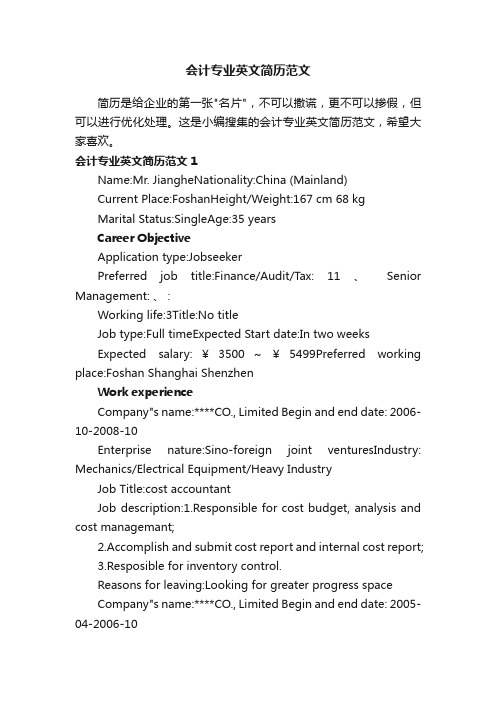 会计专业英文简历范文

简历是给企业的第一张"名片"，不可以撒谎，更不可以掺假，但可以进行优化处理。这是小编搜集的会计专业英文简历范文，希望大家喜欢。

会计专业英文简历范文 1

Name:Mr. JiangheNationality:China (Mainland)

Current Place:FoshanHeight/Weight:167 cm 68 kg

Marital Status:SingleAge:35 years

Career Objective

Application type:Jobseeker

Preferred job title:Finance/Audit/Tax: 11 、 Senior Management: 、 :

Working life:3Title:No title

Job type:Full timeExpected Start date:In two weeks

Expected salary: ¥ 3500 ~ ¥ 5499Preferred working place:Foshan Shanghai Shenzhen

Work experience

Company"s name:****CO., Limited Begin and end date: 2006-10-2008-10

Enterprise nature:Sino-foreign joint venturesIndustry: Mechanics/Electrical Equipment/Heavy Industry

Job Title:cost accountant

Job description:1.Responsible for cost budget, analysis and cost managemant;

2.Accomplish and submit cost report and internal cost report;

3.Resposible for inventory control.

Reasons for leaving:Looking for greater progress space

Company"s name:****CO., Limited Begin and end date: 2005-04-2006-10